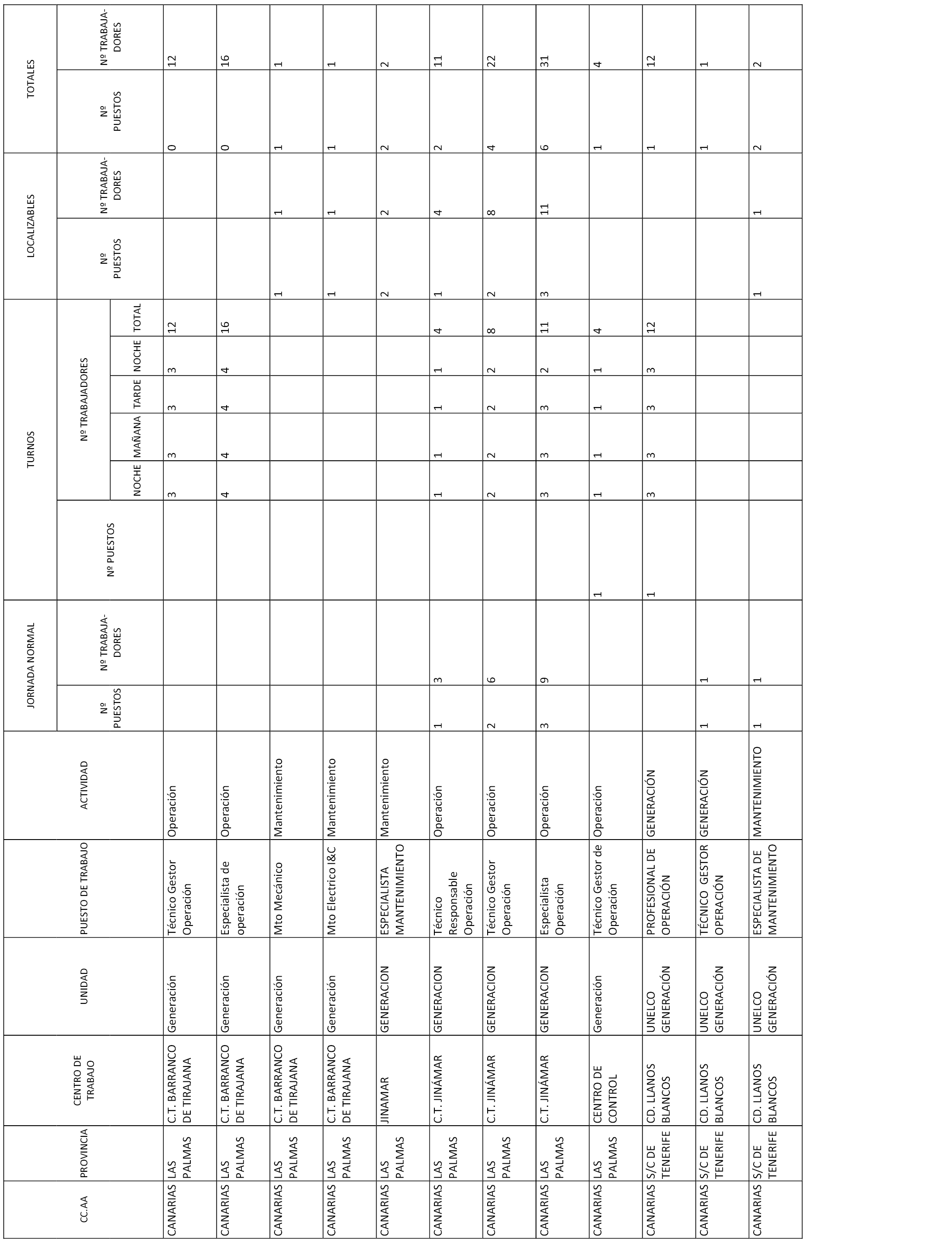 | CC.AA | PROVINCIA | CENTRO DE TRABAJO | UNIDAD | PUESTO DE TRABAJO | ACTIVIDAD | JORNADA NORMAL Nº PUESTOS | JORNADA NORMAL Nº TRABAJADORES | TURNOS Nº PUESTOS | TURNOS Nº TRABAJADORES NOCHE | TURNOS Nº TRABAJADORES MAÑANA | TURNOS Nº TRABAJADORES TARDE | TURNOS Nº TRABAJADORES NOCHE | TURNOS Nº TRABAJADORES TOTAL | LOCALIZABLES Nº PUESTOS | LOCALIZABLES Nº TRABAJADORES | TOTALES Nº PUESTOS | TOTALES Nº TRABAJADORES |
|---|---|---|---|---|---|---|---|---|---|---|---|---|---|---|---|---|---|
| CANARIAS | LAS PALMAS | C.T. BARRANCO DE TIRAJANA | Generación | Técnico Gestor Operación | Operación | | | | 3 | 3 | 3 | 3 | 12 | | | 0 | 12 |
| CANARIAS | LAS PALMAS | C.T. BARRANCO DE TIRAJANA | Generación | Especialista de operación | Operación | | | | 4 | 4 | 4 | 4 | 16 | | | 0 | 16 |
| CANARIAS | LAS PALMAS | C.T. BARRANCO DE TIRAJANA | Generación | Mto Mecánico | Mantenimiento | | | | | | | | | 1 | 1 | 1 | 1 |
| CANARIAS | LAS PALMAS | C.T. BARRANCO DE TIRAJANA | Generación | Mto Electrico I&C | Mantenimiento | | | | | | | | | 1 | 1 | 1 | 1 |
| CANARIAS | LAS PALMAS | JINAMAR | GENERACION | ESPECIALISTA MANTENIMIENTO | Mantenimiento | | | | | | | | | 2 | 2 | 2 | 2 |
| CANARIAS | LAS PALMAS | C.T. JINÁMAR | GENERACION | Técnico Responsable Operación | Operación | 1 | 3 | | 1 | 1 | 1 | 1 | 4 | 1 | 4 | 2 | 11 |
| CANARIAS | LAS PALMAS | C.T. JINÁMAR | GENERACION | Técnico Gestor Operación | Operación | 2 | 6 | | 2 | 2 | 2 | 2 | 8 | 2 | 8 | 4 | 22 |
| CANARIAS | LAS PALMAS | C.T. JINÁMAR | GENERACION | Especialista Operación | Operación | 3 | 9 | | 3 | 3 | 3 | 2 | 11 | 3 | 11 | 6 | 31 |
| CANARIAS | LAS PALMAS | CENTRO DE CONTROL | Generación | Técnico Gestor de Operación | Operación | | | 1 | 1 | 1 | 1 | 1 | 4 | | | 1 | 4 |
| CANARIAS | S/C DE TENERIFE | CD. LLANOS BLANCOS | UNELCO GENERACIÓN | PROFESIONAL DE OPERACIÓN | GENERACIÓN | | | 1 | 3 | 3 | 3 | 3 | 12 | | | 1 | 12 |
| CANARIAS | S/C DE TENERIFE | CD. LLANOS BLANCOS | UNELCO GENERACIÓN | TÉCNICO GESTOR OPERACIÓN | GENERACIÓN | 1 | 1 | | | | | | | | | 1 | 1 |
| CANARIAS | S/C DE TENERIFE | CD. LLANOS BLANCOS | UNELCO GENERACIÓN | ESPECIALISTA DE MANTENIMIENTO | MANTENIMIENTO | 1 | 1 | | | | | | | 1 | 1 | 2 | 2 |